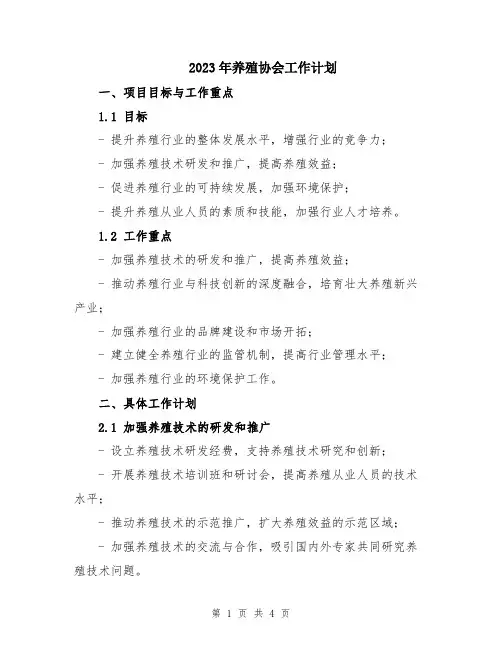 2023年养殖协会工作计划

一、项目目标与工作重点

1.1 目标

- 提升养殖行业的整体发展水平，增强行业的竞争力；

- 加强养殖技术研发和推广，提高养殖效益；

- 促进养殖行业的可持续发展，加强环境保护；

- 提升养殖从业人员的素质和技能，加强行业人才培养。

1.2 工作重点

- 加强养殖技术的研发和推广，提高养殖效益；

- 推动养殖行业与科技创新的深度融合，培育壮大养殖新兴产业；

- 加强养殖行业的品牌建设和市场开拓；

- 建立健全养殖行业的监管机制，提高行业管理水平；

- 加强养殖行业的环境保护工作。

二、具体工作计划

2.1 加强养殖技术的研发和推广

- 设立养殖技术研发经费，支持养殖技术研究和创新；

- 开展养殖技术培训班和研讨会，提高养殖从业人员的技术水平；

- 推动养殖技术的示范推广，扩大养殖效益的示范区域；

- 加强养殖技术的交流与合作，吸引国内外专家共同研究养殖技术问题。

第 1 页 共 4 页